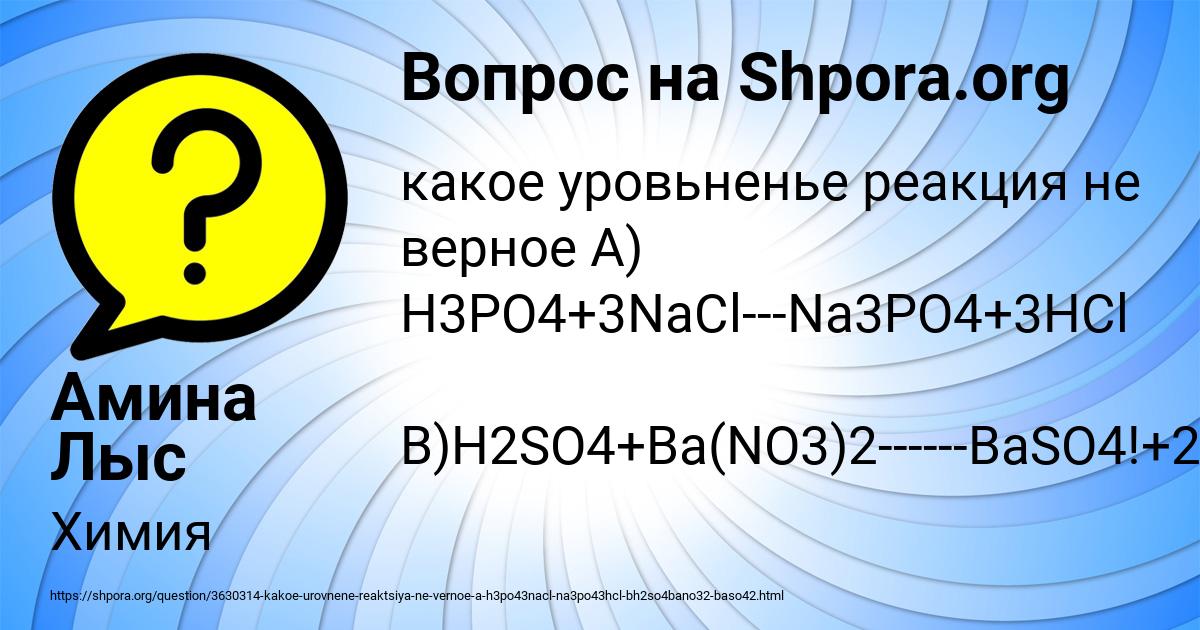 Вопрос на Shpora.org

какое уровьненье реакция не верное А) H3PO4+3NaCl---Na3PO4+3HCl

B)H2SO4+Ba(NO3)2------BaSO4!+2

Амина Лыс

Химия

https://shpora.org/question/3630314-kakoe-urovnene-reaktsiya-ne-vernoe-a-h3po43nacl-na3po43hcl-bh2so4bano32-baso42.html